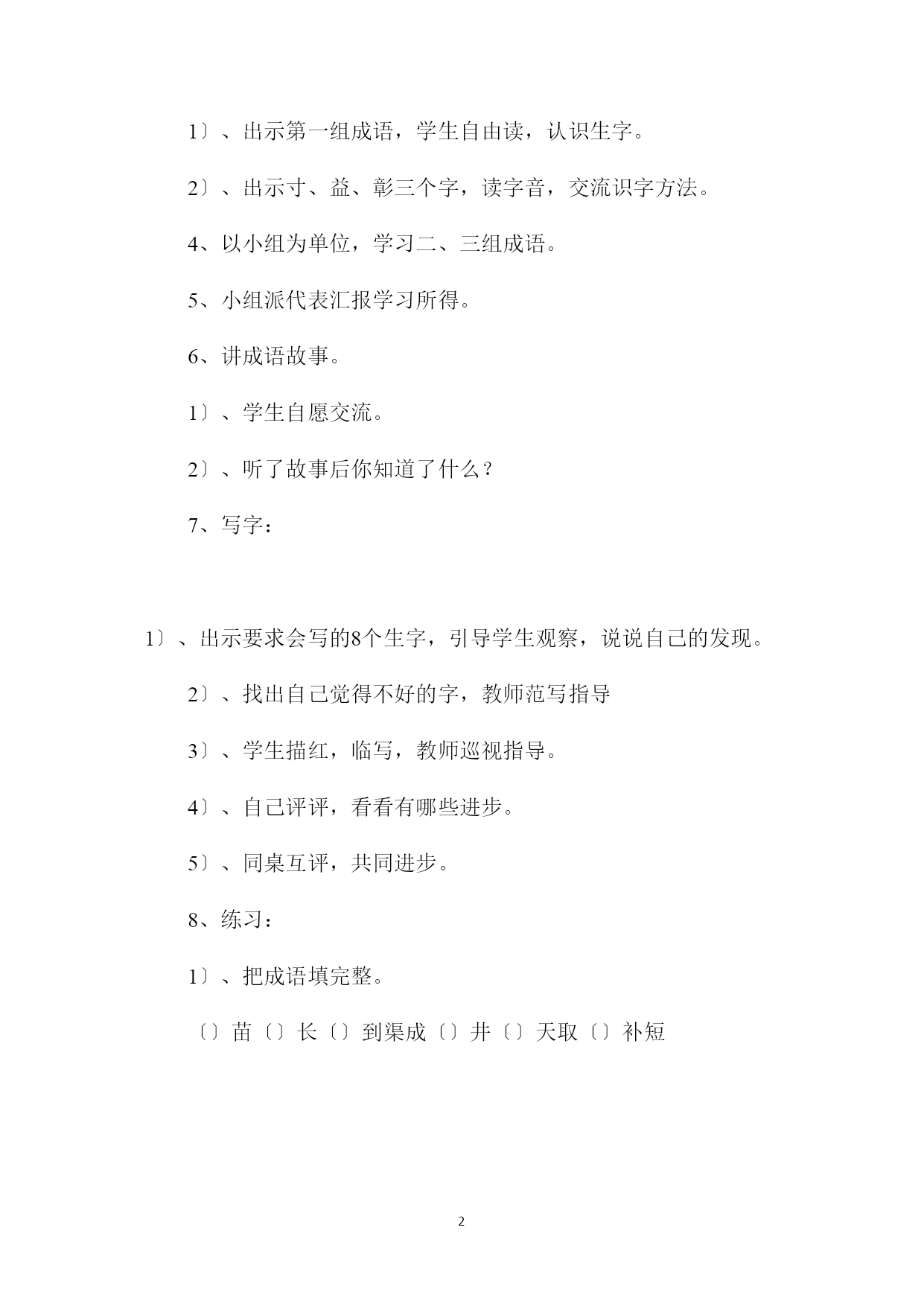 1〕、出示第一组成语，学生自由读，认识生字。

2〕、出示寸、益、彰三个字，读字音，交流识字方法。

4、以小组为单位，学习二、三组成语。

5、小组派代表汇报学习所得。

6、讲成语故事。

1〕、学生自愿交流。

2〕、听了故事后你知道了什么？

7、写字：

1〕、出示要求会写的8个生字，引导学生观察，说说自己的发现。

2〕、找出自己觉得不好的字，教师范写指导

3〕、学生描红，临写，教师巡视指导。

4〕、自己评评，看看有哪些进步。

5〕、同桌互评，共同进步。

8、练习：

1〕、把成语填完整。

〔〕苗〔〕长〔〕到渠成〔〕井〔〕天取〔〕补短

2